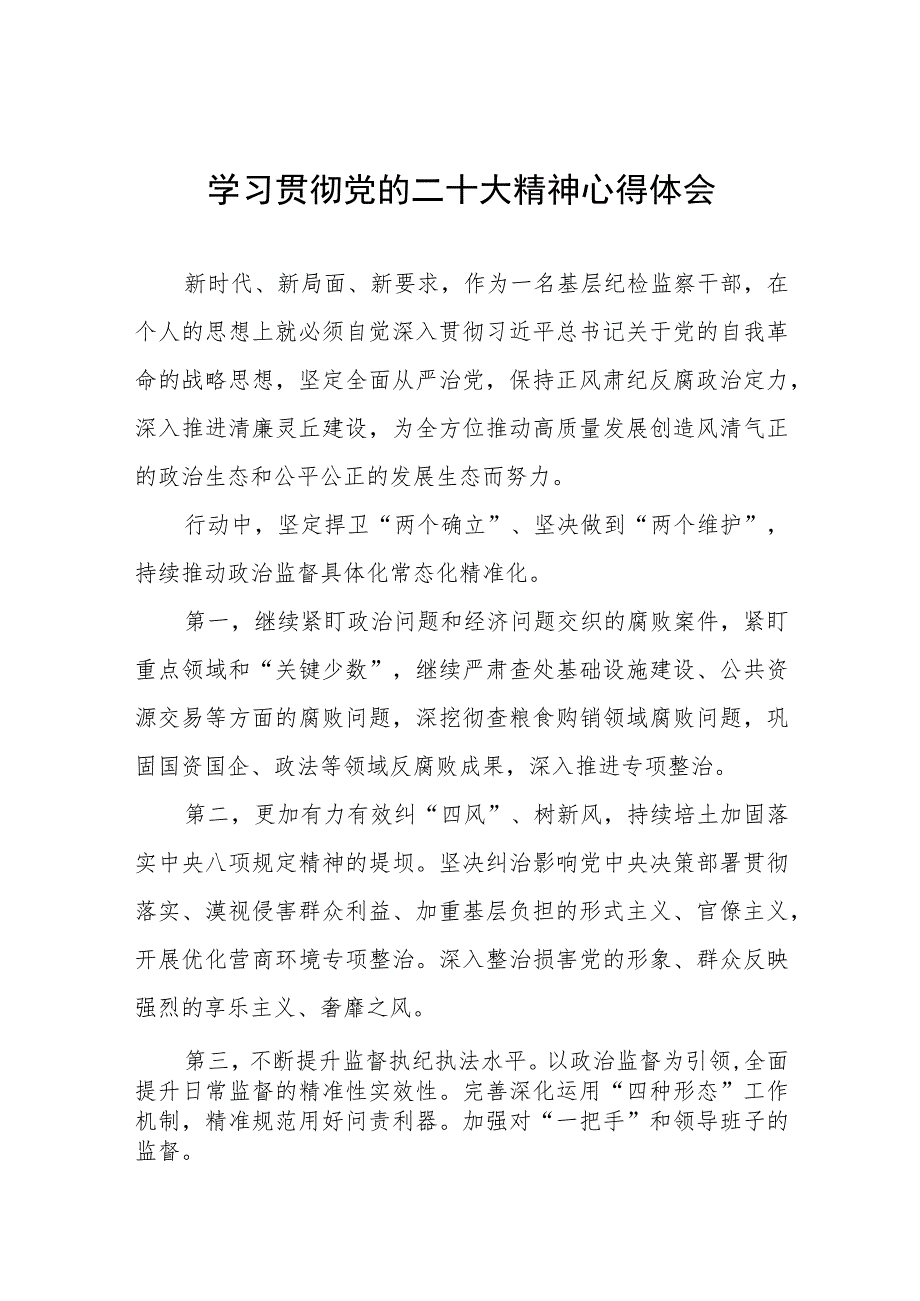 学习贯彻党的二十大精神心得体会

新时代、新局面、新要求，作为一名基层纪检监察干部，在个人的思想上就必须自觉深入贯彻习近平总书记关于党的自我革命的战略思想，坚定全面从严治党，保持正风肃纪反腐政治定力，深入推进清廉灵丘建设，为全方位推动高质量发展创造风清气正的政治生态和公平公正的发展生态而努力。

行动中，坚定捍卫“两个确立”、坚决做到“两个维护”，持续推动政治监督具体化常态化精准化。

第一，继续紧盯政治问题和经济问题交织的腐败案件，紧盯重点领域和“关键少数”，继续严肃查处基础设施建设、公共资源交易等方面的腐败问题，深挖彻查粮食购销领域腐败问题，巩固国资国企、政法等领域反腐败成果，深入推进专项整治。

第二，更加有力有效纠“四风”、树新风，持续培土加固落实中央八项规定精神的堤坝。坚决纠治影响党中央决策部署贯彻落实、漠视侵害群众利益、加重基层负担的形式主义、官僚主义，开展优化营商环境专项整治。深入整治损害党的形象、群众反映强烈的享乐主义、奢靡之风。

第三，不断提升监督执纪执法水平。以政治监督为引领,全面提升日常监督的精准性实效性。完善深化运用“四种形态”工作机制，精准规范用好问责利器。加强对“一把手”和领导班子的监督。